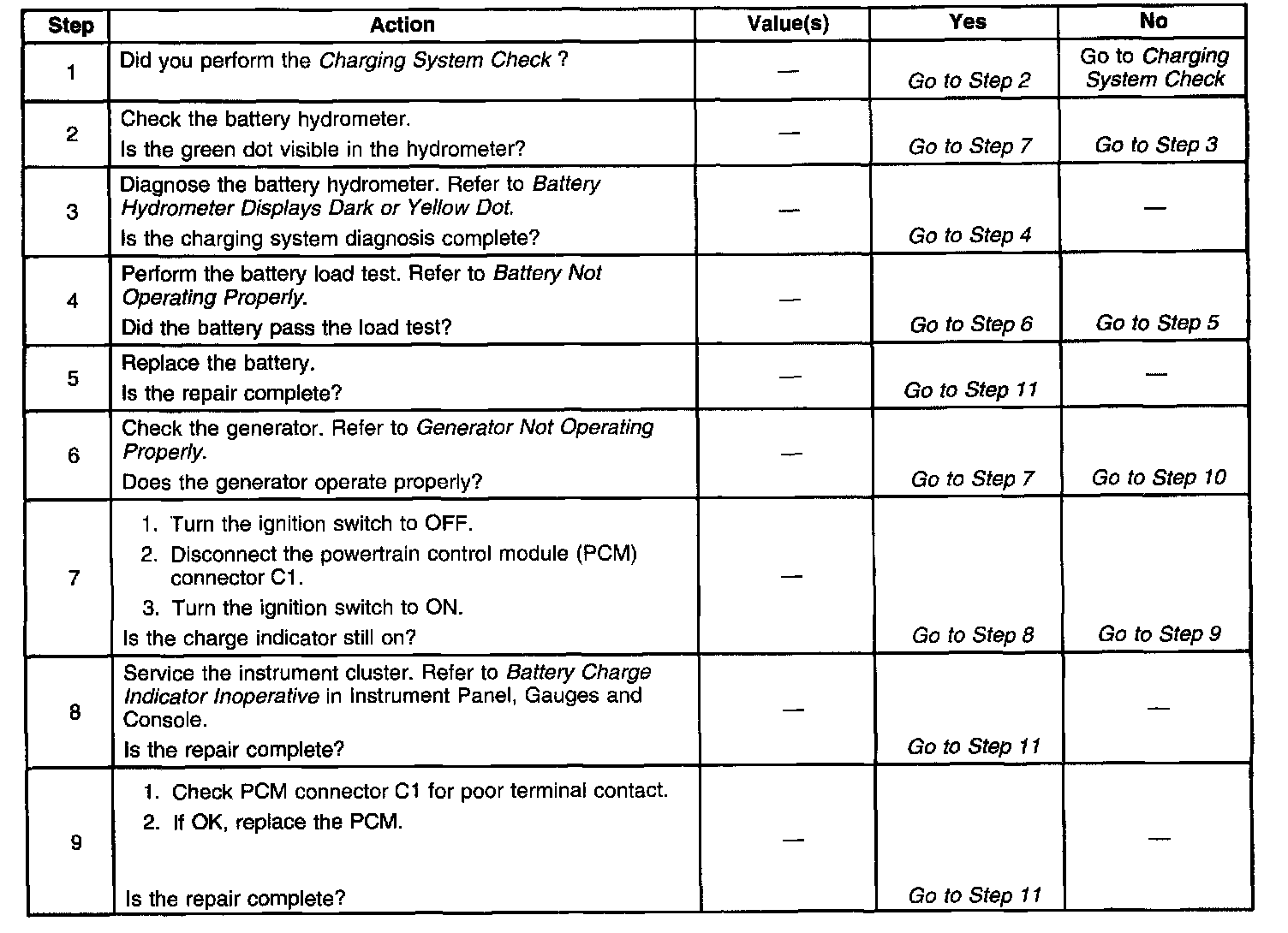 | Step | Action | Value(s) | Yes | No |
|---|---|---|---|---|
| 1 | Did you perform the Charging System Check ? | — | Go to Step 2 | Go to Charging System Check |
| 2 | Check the battery hydrometer. Is the green dot visible in the hydrometer? | — | Go to Step 7 | Go to Step 3 |
| 3 | Diagnose the battery hydrometer. Refer to Battery Hydrometer Displays Dark or Yellow Dot. Is the charging system diagnosis complete? | — | Go to Step 4 | — |
| 4 | Perform the battery load test. Refer to Battery Not Operating Properly. Did the battery pass the load test? | — | Go to Step 6 | Go to Step 5 |
| 5 | Replace the battery. Is the repair complete? | — | Go to Step 11 | — |
| 6 | Check the generator. Refer to Generator Not Operating Properly. Does the generator operate properly? | — | Go to Step 7 | Go to Step 10 |
| 7 | 1. Turn the ignition switch to OFF. 2. Disconnect the powertrain control module (PCM) connector C1. 3. Turn the ignition switch to ON. Is the charge indicator still on? | — | Go to Step 8 | Go to Step 9 |
| 8 | Service the instrument cluster. Refer to Battery Charge Indicator Inoperative in Instrument Panel, Gauges and Console. Is the repair complete? | — | Go to Step 11 | — |
| 9 | 1. Check PCM connector C1 for poor terminal contact. 2. If OK, replace the PCM. Is the repair complete? | — | Go to Step 11 | — |